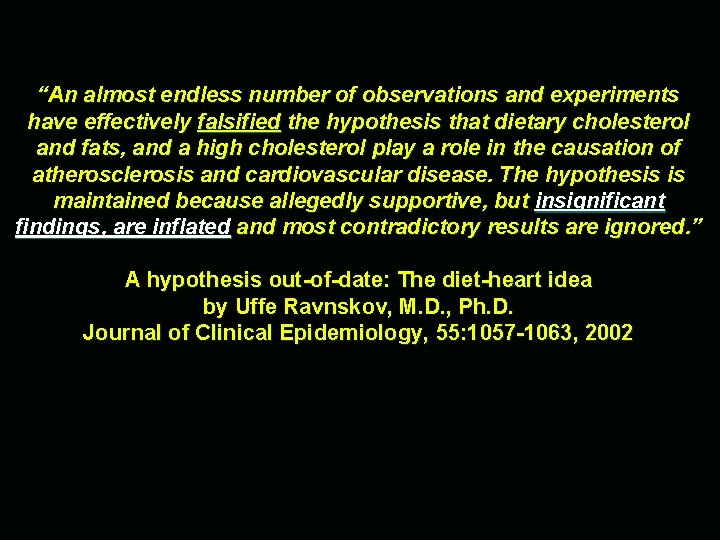 “An almost endless number of observations and experiments have effectively falsified the hypothesis that dietary cholesterol and fats, and a high cholesterol play a role in the causation of atherosclerosis and cardiovascular disease. The hypothesis is maintained because allegedly supportive, but insignificant findings, are inflated and most contradictory results are ignored.”

A hypothesis out-of-date: The diet-heart idea
by Uffe Ravnskov, M.D., Ph.D.
Journal of Clinical Epidemiology, 55:1057-1063, 2002